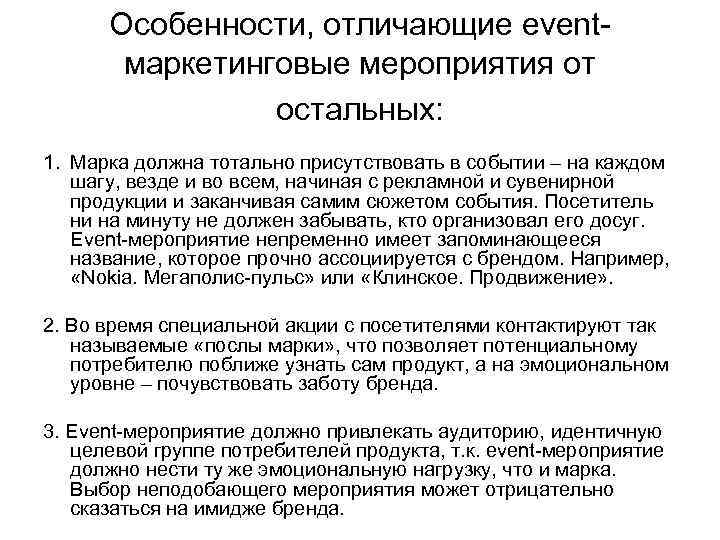 Особенности, отличающие event-маркетинговые мероприятия от остальных:

1. Марка должна тотально присутствовать в событии – на каждом шагу, везде и во всем, начиная с рекламной и сувенирной продукции и заканчивая самим сюжетом события. Посетитель ни на минуту не должен забывать, кто организовал его досуг. Event-мероприятие непременно имеет запоминающееся название, которое прочно ассоциируется с брендом. Например, «Nokia. Мегаполис-пульс» или «Клинское. Продвижение».

2. Во время специальной акции с посетителями контактируют так называемые «послы марки», что позволяет потенциальному потребителю поближе узнать сам продукт, а на эмоциональном уровне – почувствовать заботу бренда.

3. Event-мероприятие должно привлекать аудиторию, идентичную целевой группе потребителей продукта, т.к. event-мероприятие должно нести ту же эмоциональную нагрузку, что и марка. Выбор неподобающего мероприятия может отрицательно сказаться на имидже бренда.